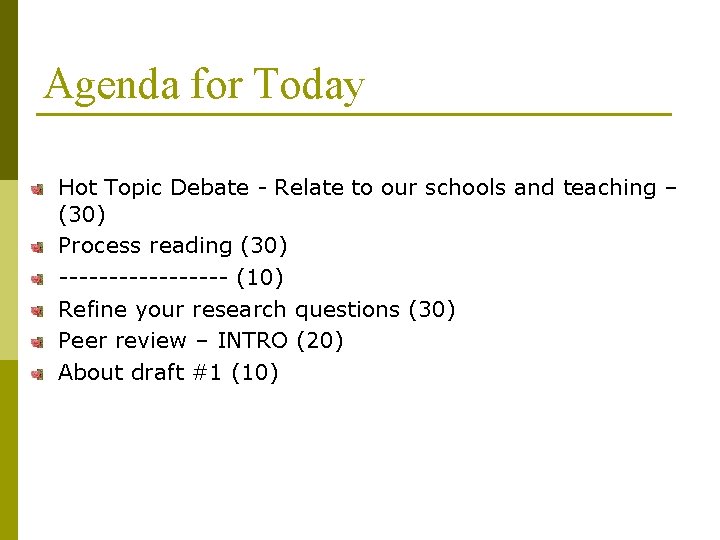 Agenda for Today

Hot Topic Debate - Relate to our schools and teaching – (30)
Process reading (30)
----------------- (10)
Refine your research questions (30)
Peer review – INTRO (20)
About draft #1 (10)